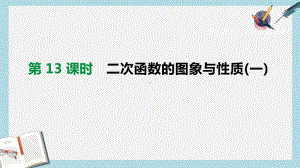 第 13 课时　二次函数的图象与性质(一)